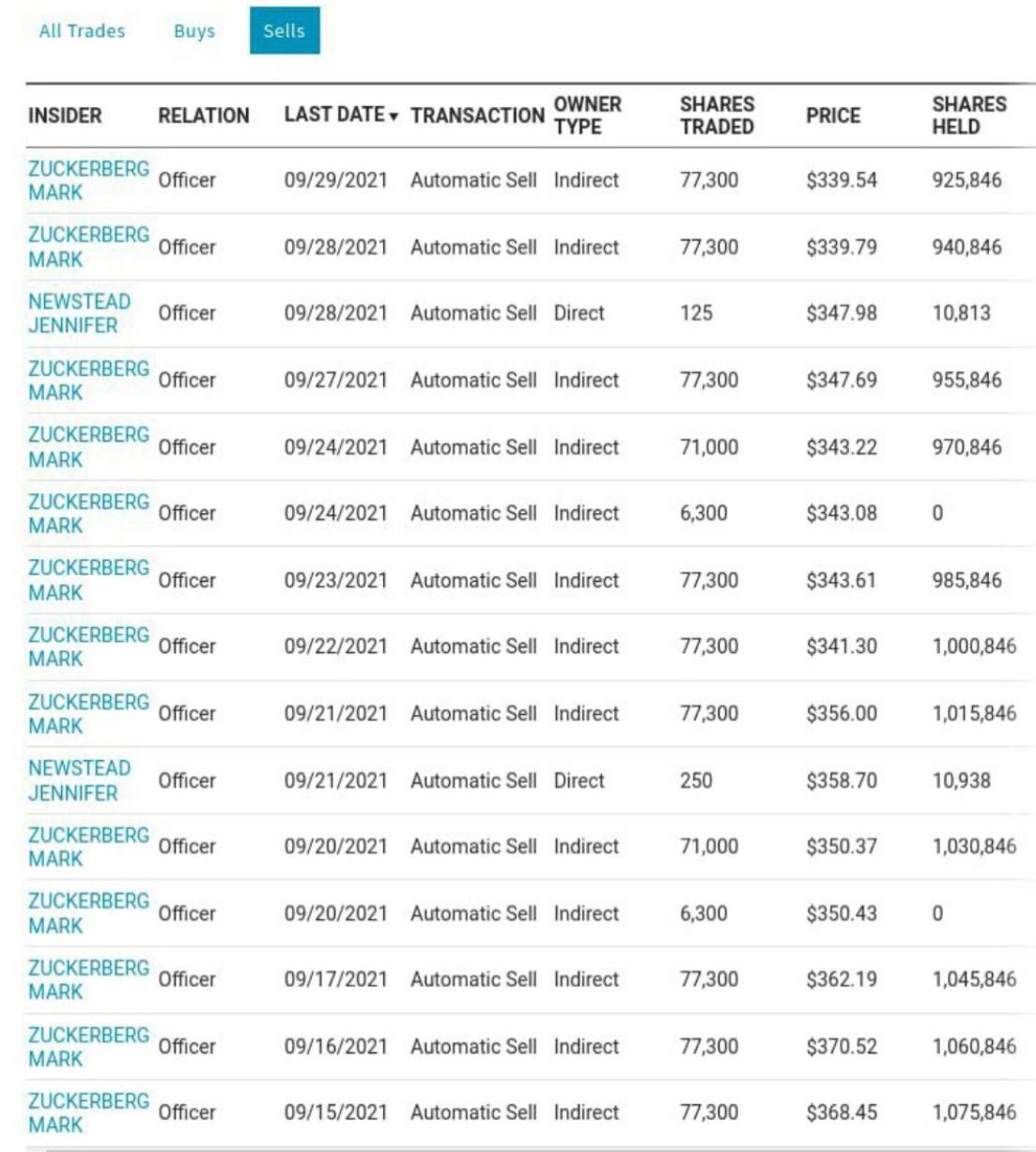 All Trades Buys Sells

| INSIDER | RELATION | LAST DATE ▾ | TRANSACTION | OWNER TYPE | SHARES TRADED | PRICE | SHARES HELD |
|---|---|---|---|---|---|---|---|
| ZUCKERBERG MARK | Officer | 09/29/2021 | Automatic Sell | Indirect | 77,300 | $339.54 | 925,846 |
| ZUCKERBERG MARK | Officer | 09/28/2021 | Automatic Sell | Indirect | 77,300 | $339.79 | 940,846 |
| NEWSTEAD JENNIFER | Officer | 09/28/2021 | Automatic Sell | Direct | 125 | $347.98 | 10,813 |
| ZUCKERBERG MARK | Officer | 09/27/2021 | Automatic Sell | Indirect | 77,300 | $347.69 | 955,846 |
| ZUCKERBERG MARK | Officer | 09/24/2021 | Automatic Sell | Indirect | 71,000 | $343.22 | 970,846 |
| ZUCKERBERG MARK | Officer | 09/24/2021 | Automatic Sell | Indirect | 6,300 | $343.08 | 0 |
| ZUCKERBERG MARK | Officer | 09/23/2021 | Automatic Sell | Indirect | 77,300 | $343.61 | 985,846 |
| ZUCKERBERG MARK | Officer | 09/22/2021 | Automatic Sell | Indirect | 77,300 | $341.30 | 1,000,846 |
| ZUCKERBERG MARK | Officer | 09/21/2021 | Automatic Sell | Indirect | 77,300 | $356.00 | 1,015,846 |
| NEWSTEAD JENNIFER | Officer | 09/21/2021 | Automatic Sell | Direct | 250 | $358.70 | 10,938 |
| ZUCKERBERG MARK | Officer | 09/20/2021 | Automatic Sell | Indirect | 71,000 | $350.37 | 1,030,846 |
| ZUCKERBERG MARK | Officer | 09/20/2021 | Automatic Sell | Indirect | 6,300 | $350.43 | 0 |
| ZUCKERBERG MARK | Officer | 09/17/2021 | Automatic Sell | Indirect | 77,300 | $362.19 | 1,045,846 |
| ZUCKERBERG MARK | Officer | 09/16/2021 | Automatic Sell | Indirect | 77,300 | $370.52 | 1,060,846 |
| ZUCKERBERG MARK | Officer | 09/15/2021 | Automatic Sell | Indirect | 77,300 | $368.45 | 1,075,846 |